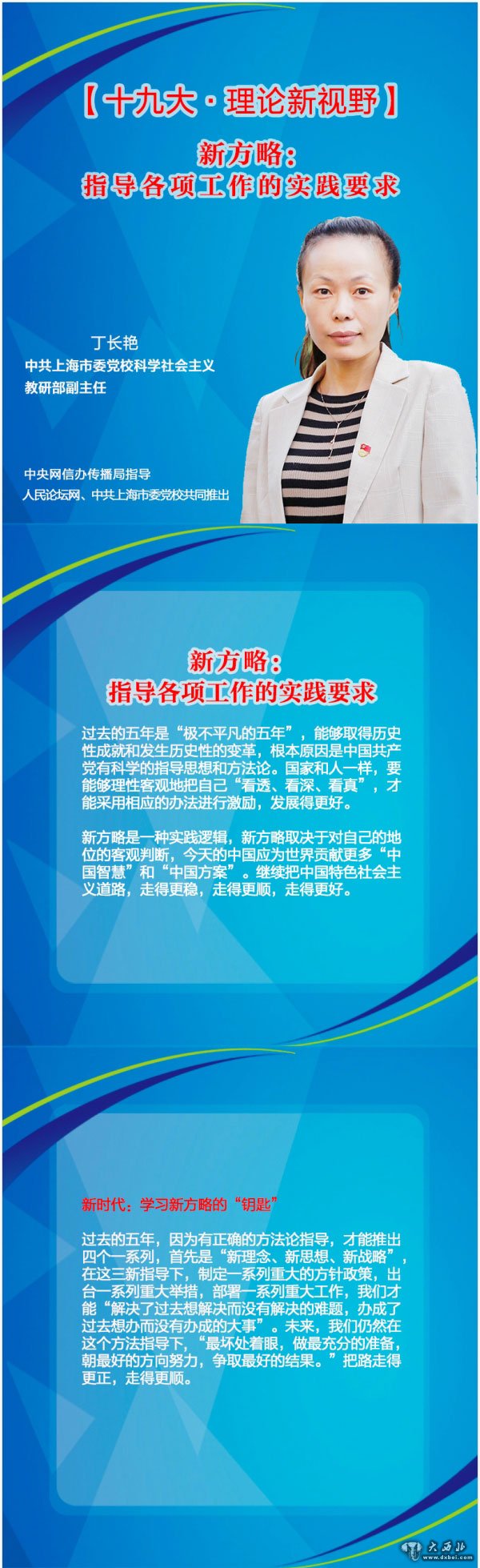 【十九大·理论新视野】

新方略：
指导各项工作的实践要求

丁长艳
中共上海市委党校科学社会主义
教研部副主任

中央网信办传播局指导
人民论坛网、中共上海市委党校共同推出

新方略：
指导各项工作的实践要求

过去的五年是“极不平凡的五年”，能够取得历史性成就和发生历史性的变革，根本原因是中国共产党有科学的指导思想和方法论。国家和人一样，要能够理性客观地把自己“看透、看深、看真”，才能采用相应的办法进行激励，发展得更好。

新方略是一种实践逻辑，新方略取决于对自己的地位的客观判断，今天的中国应为世界贡献更多“中国智慧”和“中国方案”。继续把中国特色社会主义道路，走得更稳，走得更顺，走得更好。

新时代：学习新方略的“钥匙”

过去的五年，因为有正确的方法论指导，才能推出四个一系列，首先是“新理念、新思想、新战略”，在这三新指导下，制定一系列重大的方针政策，出台一系列重大举措，部署一系列重大工作，我们才能“解决了过去想解决而没有解决的难题，办成了过去想办而没有办成的大事”。未来，我们仍然在这个方法指导下，“最坏处着眼，做最充分的准备，朝最好的方向努力，争取最好的结果。”把路走得更正，走得更顺。

大西北
www.dxbei.com